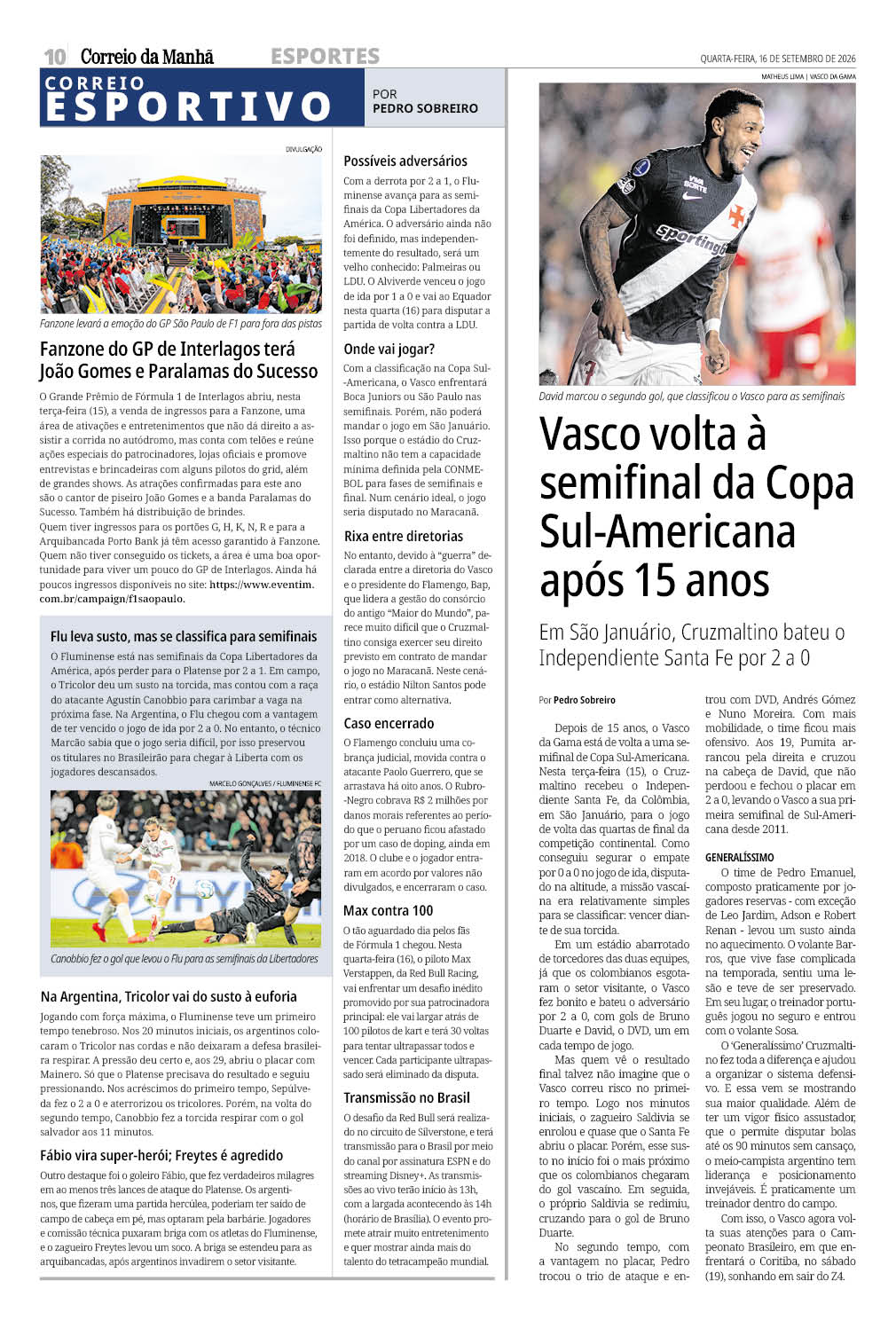 10 Correio da Manhã ESPORTES QUARTA-FEIRA, 16 DE SETEMBRO DE 2026

CORREIO ESPORTIVO

POR PEDRO SOBREIRO

DIVULGAÇÃO

Fanzone levará a emoção do GP São Paulo de F1 para fora das pistas

Fanzone do GP de Interlagos terá João Gomes e Paralamas do Sucesso

O Grande Prêmio de Fórmula 1 de Interlagos abriu, nesta terça-feira (15), a venda de ingressos para a Fanzone, uma área de ativações e entretenimentos que não dá direito a assistir a corrida no autódromo, mas conta com telões e reúne ações especiais do patrocinadores, lojas oficiais e promove entrevistas e brincadeiras com alguns pilotos do grid, além de grandes shows. As atrações confirmadas para este ano são o cantor de piseiro João Gomes e a banda Paralamas do Sucesso. Também há distribuição de brindes.

Quem tiver ingressos para os portões G, H, K, N, R e para a Arquibancada Porto Bank já têm acesso garantido à Fanzone. Quem não tiver conseguido os tickets, a área é uma boa oportunidade para viver um pouco do GP de Interlagos. Ainda há poucos ingressos disponíveis no site: https://www.eventim.com.br/campaign/f1saopaulo.

Flu leva susto, mas se classifica para semifinais

O Fluminense está nas semifinais da Copa Libertadores da América, após perder para o Platense por 2 a 1. Em campo, o Tricolor deu um susto na torcida, mas contou com a raça do atacante Agustín Canobbio para carimbar a vaga na próxima fase. Na Argentina, o Flu chegou com a vantagem de ter vencido o jogo de ida por 2 a 0. No entanto, o técnico Marcão sabia que o jogo seria difícil, por isso preservou os titulares no Brasileirão para chegar à Liberta com os jogadores descansados.

MARCELO GONÇALVES / FLUMINENSE FC

Canobbio fez o gol que levou o Flu para as semifinais da Libertadores

Na Argentina, Tricolor vai do susto à euforia

Jogando com força máxima, o Fluminense teve um primeiro tempo tenebroso. Nos 20 minutos iniciais, os argentinos colocaram o Tricolor nas cordas e não deixaram a defesa brasileira respirar. A pressão deu certo e, aos 29, abriu o placar com Mainero. Só que o Platense precisava do resultado e seguiu pressionando. Nos acréscimos do primeiro tempo, Sepúlveda fez o 2 a 0 e aterrorizou os tricolores. Porém, na volta do segundo tempo, Canobbio fez a torcida respirar com o gol salvador aos 11 minutos.

Fábio vira super-herói; Freytes é agredido

Outro destaque foi o goleiro Fábio, que fez verdadeiros milagres em ao menos três lances de ataque do Platense. Os argentinos, que fizeram uma partida hercúlea, poderiam ter saído de campo de cabeça em pé, mas optaram pela barbárie. Jogadores e comissão técnica puxaram briga com os atletas do Fluminense, e o zagueiro Freytes levou um soco. A briga se estendeu para as arquibancadas, após argentinos invadirem o setor visitante.

Possíveis adversários

Com a derrota por 2 a 1, o Fluminense avança para as semifinais da Copa Libertadores da América. O adversário ainda não foi definido, mas independentemente do resultado, será um velho conhecido: Palmeiras ou LDU. O Alviverde venceu o jogo de ida por 1 a 0 e vai ao Equador nesta quarta (16) para disputar a partida de volta contra a LDU.

Onde vai jogar?

Com a classificação na Copa Sul-Americana, o Vasco enfrentará Boca Juniors ou São Paulo nas semifinais. Porém, não poderá mandar o jogo em São Januário. Isso porque o estádio do Cruzmaltino não tem a capacidade mínima definida pela CONMEBOL para fases de semifinais e final. Num cenário ideal, o jogo seria disputado no Maracanã.

Rixa entre diretorias

No entanto, devido à "guerra" declarada entre a diretoria do Vasco e o presidente do Flamengo, Bap, que lidera a gestão do consórcio do antigo "Maior do Mundo", parece muito difícil que o Cruzmaltino consiga exercer seu direito previsto em contrato de mandar o jogo no Maracanã. Neste cenário, o estádio Nilton Santos pode entrar como alternativa.

Caso encerrado

O Flamengo concluiu uma cobrança judicial, movida contra o atacante Paolo Guerrero, que se arrastava há oito anos. O Rubro-Negro cobrava R$ 2 milhões por danos morais referentes ao período que o peruano ficou afastado por um caso de doping, ainda em 2018. O clube e o jogador entraram em acordo por valores não divulgados, e encerraram o caso.

Max contra 100

O tão aguardado dia pelos fãs de Fórmula 1 chegou. Nesta quarta-feira (16), o piloto Max Verstappen, da Red Bull Racing, vai enfrentar um desafio inédito promovido por sua patrocinadora principal: ele vai largar atrás de 100 pilotos de kart e terá 30 voltas para tentar ultrapassar todos e vencer. Cada participante ultrapassado será eliminado da disputa.

Transmissão no Brasil

O desafio da Red Bull será realizado no circuito de Silverstone, e terá transmissão para o Brasil por meio do canal por assinatura ESPN e do streaming Disney+. As transmissões ao vivo terão início às 13h, com a largada acontecendo às 14h (horário de Brasília). O evento promete atrair muito entretenimento e quer mostrar ainda mais do talento do tetracampeão mundial.

MATHEUS LIMA | VASCO DA GAMA

David marcou o segundo gol, que classificou o Vasco para as semifinais

Vasco volta à semifinal da Copa Sul-Americana após 15 anos

Em São Januário, Cruzmaltino bateu o Independiente Santa Fe por 2 a 0

Por Pedro Sobreiro

Depois de 15 anos, o Vasco da Gama está de volta a uma semifinal de Copa Sul-Americana. Nesta terça-feira (15), o Cruzmaltino recebeu o Independiente Santa Fe, da Colômbia, em São Januário, para o jogo de volta das quartas de final da competição continental. Como conseguiu segurar o empate por 0 a 0 no jogo de ida, disputado na altitude, a missão vascaína era relativamente simples para se classificar: vencer diante de sua torcida.

Em um estádio abarrotado de torcedores das duas equipes, já que os colombianos esgotaram o setor visitante, o Vasco fez bonito e bateu o adversário por 2 a 0, com gols de Bruno Duarte e David, o DVD, um em cada tempo de jogo.

Mas quem vê o resultado final talvez não imagine que o Vasco correu risco no primeiro tempo. Logo nos minutos iniciais, o zagueiro Saldivia se enrolou e quase que o Santa Fe abriu o placar. Porém, esse susto no início foi o mais próximo que os colombianos chegaram do gol vascaíno. Em seguida, o próprio Saldivia se redimiu, cruzando para o gol de Bruno Duarte.

No segundo tempo, com a vantagem no placar, Pedro trocou o trio de ataque e entrou com DVD, Andrés Gómez e Nuno Moreira. Com mais mobilidade, o time ficou mais ofensivo. Aos 19, Pumita arrancou pela direita e cruzou na cabeça de David, que não perdoou e fechou o placar em 2 a 0, levando o Vasco a sua primeira semifinal de Sul-Americana desde 2011.

GENERALÍSSIMO

O time de Pedro Emanuel, composto praticamente por jogadores reservas - com exceção de Leo Jardim, Adson e Robert Renan - levou um susto ainda no aquecimento. O volante Barros, que vive fase complicada na temporada, sentiu uma lesão e teve de ser preservado. Em seu lugar, o treinador português jogou no seguro e entrou com o volante Sosa.

O 'Generalíssimo' Cruzmaltino fez toda a diferença e ajudou a organizar o sistema defensivo. E essa vem se mostrando sua maior qualidade. Além de ter um vigor físico assustador, que o permite disputar bolas até os 90 minutos sem cansaço, o meio-campista argentino tem liderança e posicionamento invejáveis. É praticamente um treinador dentro do campo.

Com isso, o Vasco agora volta suas atenções para o Campeonato Brasileiro, em que enfrentará o Coritiba, no sábado (19), sonhando em sair do Z4.